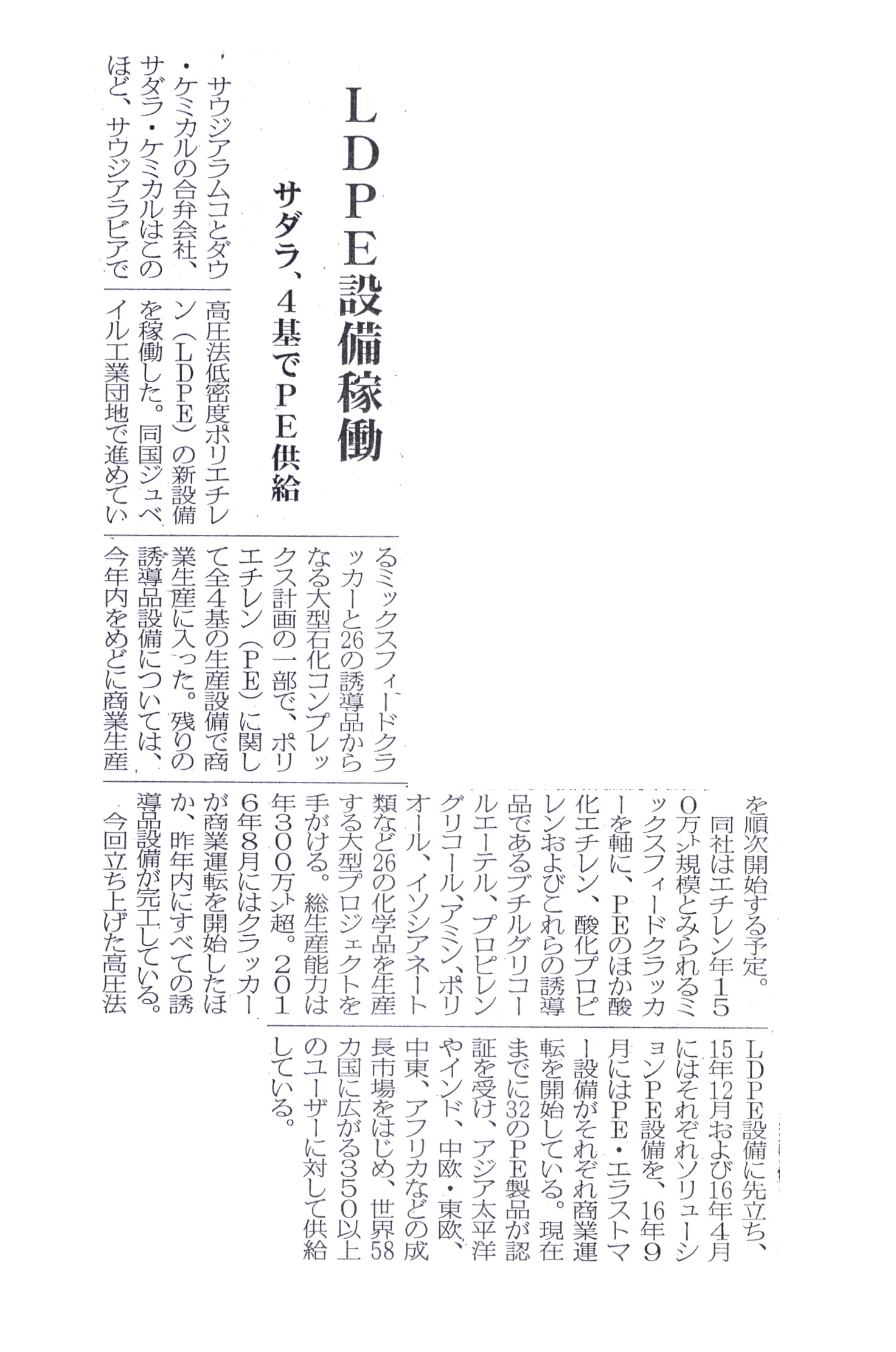 LDPE設備稼働

サダラ、4基でPE供給

サウジアラムコとダウ・ケミカルの合弁会社、サダラ・ケミカルはこのほど、サウジアラビアで高圧法低密度ポリエチレン（LDPE）の新設備を稼働した。同国ジュベイル工業団地で進めているミックスフィードクラッカーと26の誘導品からなる大型石化コンプレックス計画の一部で、ポリエチレン（PE）に関して全4基の生産設備で商業生産に入った。残りの誘導品設備については、今年内をめどに商業生産を順次開始する予定。

同社はエチレン年150万㌧規模とみられるミックスフィードクラッカーを軸に、PEのほか酸化エチレン、酸化プロピレンおよびこれらの誘導品であるブチルグリコールエーテル、プロピレングリコール、アミン、ポリオール、イソシアネート類など26の化学品を生産する大型プロジェクトを手がける。総生産能力は年300万㌧超。2016年8月にはクラッカーが商業運転を開始したほか、昨年内にすべての誘導品設備が完工している。

今回立ち上げた高圧法LDPE設備に先立ち、15年12月および16年4月にはそれぞれソリューションPE設備を、16年9月にはPE・エラストマー設備がそれぞれ商業運転を開始している。現在までに32のPE製品が認証を受け、アジア太平洋やインド、中欧・東欧、中東、アフリカなどの成長市場をはじめ、世界58カ国に広がる350以上のユーザーに対して供給している。